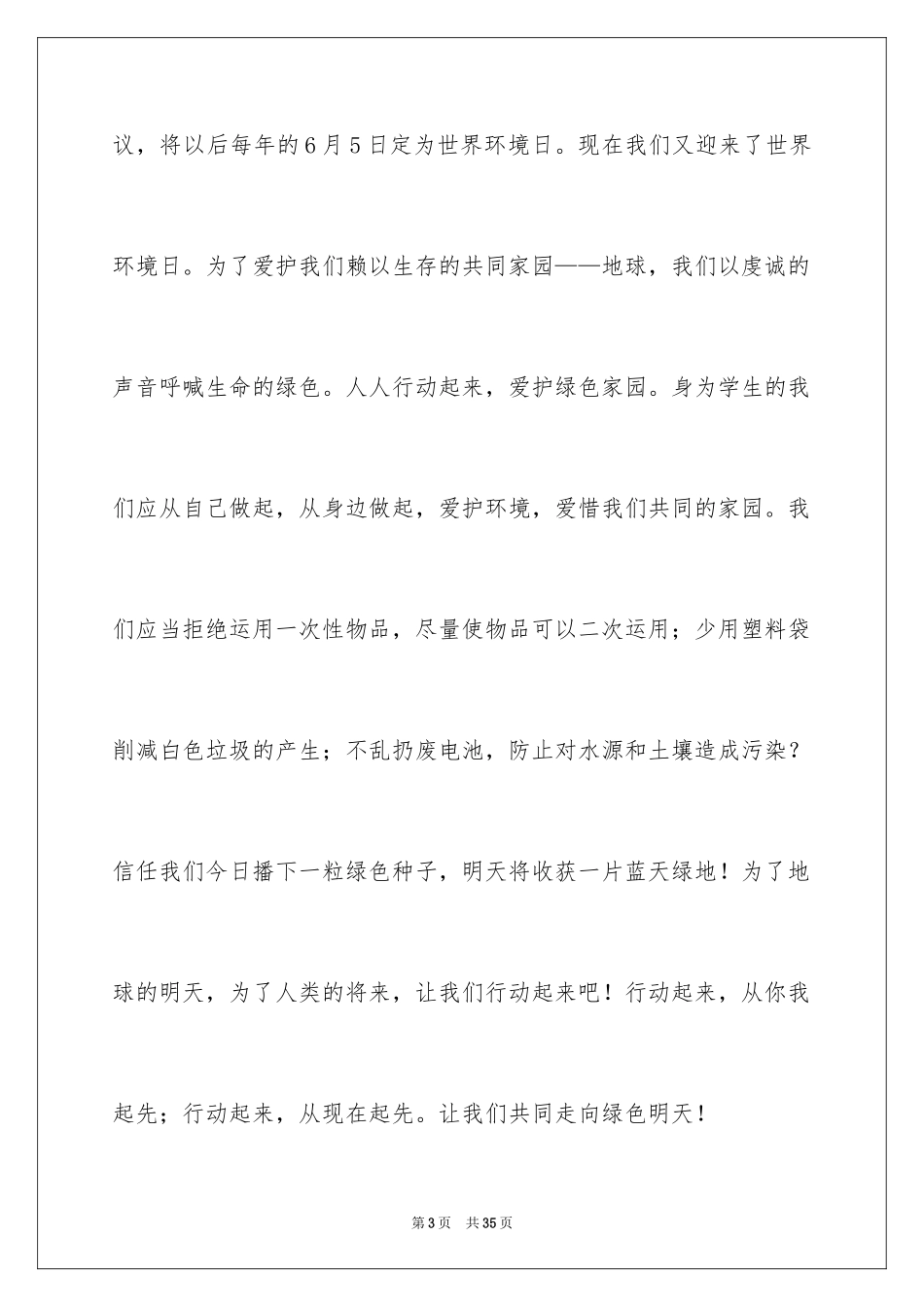 议，将以后每年的6月5日定为世界环境日。现在我们又迎来了世界环境日。为了爱护我们赖以生存的共同家园——地球，我们以虔诚的声音呼喊生命的绿色。人人行动起来，爱护绿色家园。身为学生的我们应从自己做起，从身边做起，爱护环境，爱惜我们共同的家园。我们应当拒绝运用一次性物品，尽量使物品可以二次运用；少用塑料袋削减白色垃圾的产生；不乱扔废电池，防止对水源和土壤造成污染？信任我们今日播下一粒绿色种子，明天将收获一片蓝天绿地！为了地球的明天，为了人类的将来，让我们行动起来吧！行动起来，从你我起先；行动起来，从现在起先。让我们共同走向绿色明天！

第3页 共35页